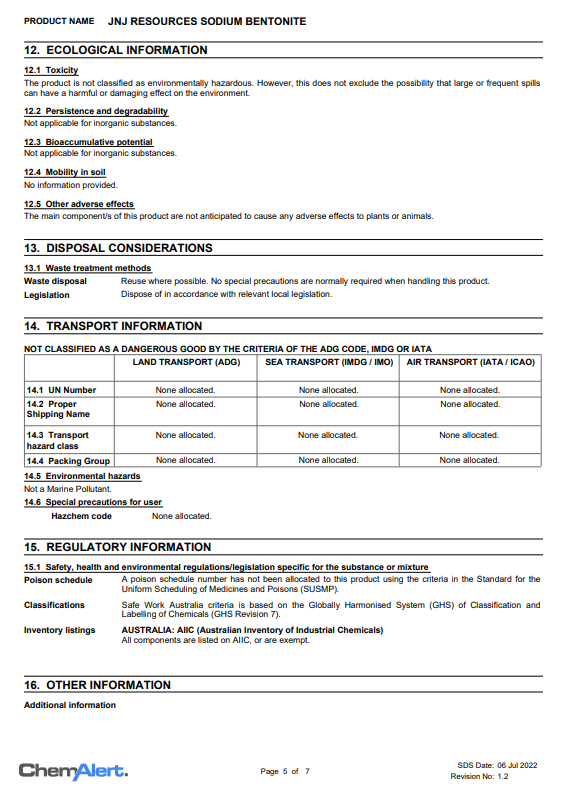 PRODUCT NAME JNJ RESOURCES SODIUM BENTONITE

12. ECOLOGICAL INFORMATION

12.1 Toxicity
The product is not classified as environmentally hazardous. However, this does not exclude the possibility that large or frequent spills can have a harmful or damaging effect on the environment.

12.2 Persistence and degradability
Not applicable for inorganic substances.

12.3 Bioaccumulative potential
Not applicable for inorganic substances.

12.4 Mobility in soil
No information provided.

12.5 Other adverse effects
The main component/s of this product are not anticipated to cause any adverse effects to plants or animals.

13. DISPOSAL CONSIDERATIONS

13.1 Waste treatment methods
Waste disposal Reuse where possible. No special precautions are normally required when handling this product.
Legislation Dispose of in accordance with relevant local legislation.

14. TRANSPORT INFORMATION

NOT CLASSIFIED AS A DANGEROUS GOOD BY THE CRITERIA OF THE ADG CODE, IMDG OR IATA

| | LAND TRANSPORT (ADG) | SEA TRANSPORT (IMDG / IMO) | AIR TRANSPORT (IATA / ICAO) |
|---|---|---|---|
| 14.1 UN Number | None allocated. | None allocated. | None allocated. |
| 14.2 Proper Shipping Name | None allocated. | None allocated. | None allocated. |
| 14.3 Transport hazard class | None allocated. | None allocated. | None allocated. |
| 14.4 Packing Group | None allocated. | None allocated. | None allocated. |

14.5 Environmental hazards
Not a Marine Pollutant.

14.6 Special precautions for user
Hazchem code None allocated.

15. REGULATORY INFORMATION

15.1 Safety, health and environmental regulations/legislation specific for the substance or mixture
Poison schedule A poison schedule number has not been allocated to this product using the criteria in the Standard for the Uniform Scheduling of Medicines and Poisons (SUSMP).
Classifications Safe Work Australia criteria is based on the Globally Harmonised System (GHS) of Classification and Labelling of Chemicals (GHS Revision 7).
Inventory listings AUSTRALIA: AIIC (Australian Inventory of Industrial Chemicals)
All components are listed on AIIC, or are exempt.

16. OTHER INFORMATION

Additional information

ChemAlert.
Page 5 of 7
SDS Date: 06 Jul 2022
Revision No: 1.2